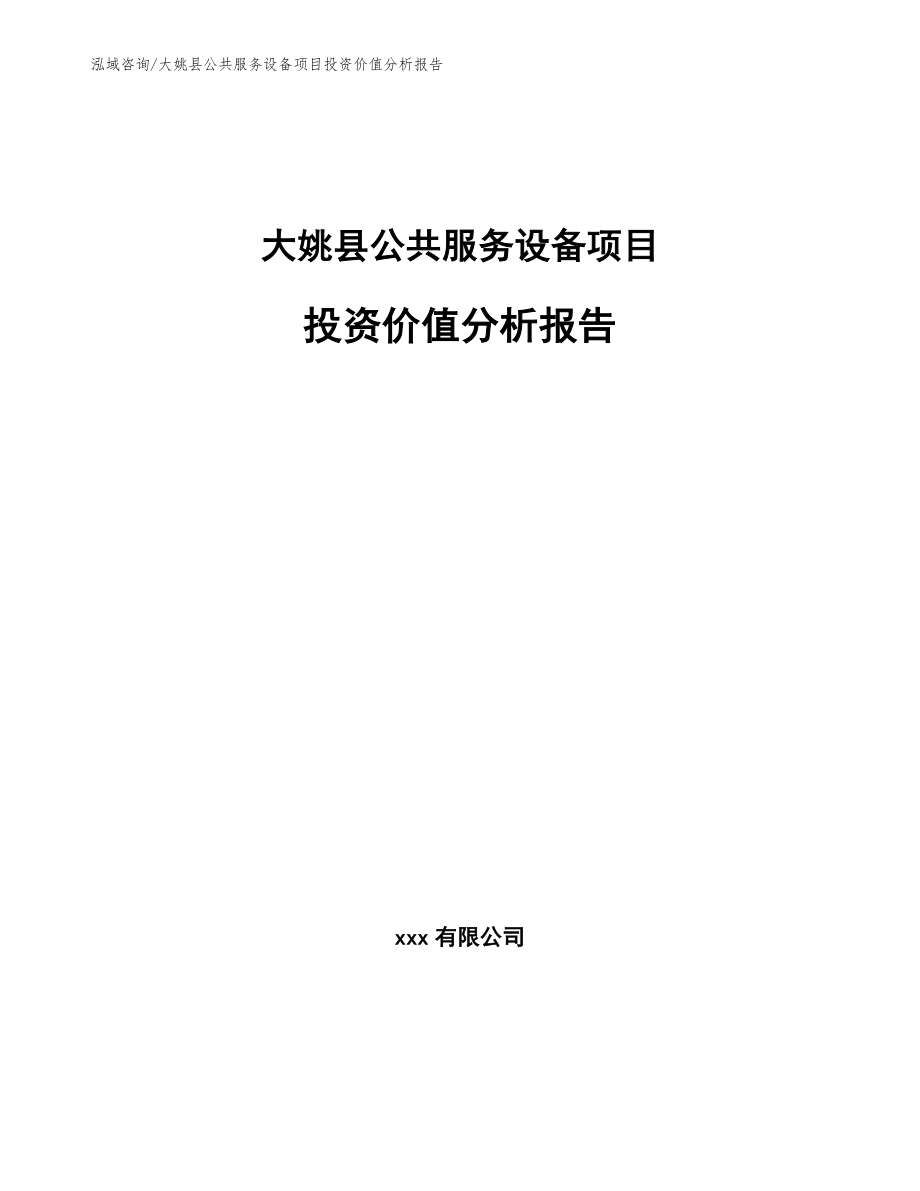 泓域咨询/大姚县公共服务设备项目投资价值分析报告

大姚县公共服务设备项目

投资价值分析报告

xxx 有限公司